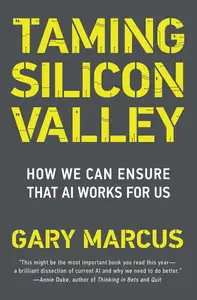 TAMING SILICON VALLEY

HOW WE CAN ENSURE THAT AI WORKS FOR US

GARY MARCUS

"This might be the most important book you read this year—a brilliant dissection of current AI and why we need to do better."
—Annie Duke, author of Thinking in Bets and Quit